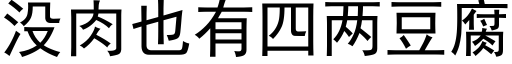 没肉也有四两豆腐